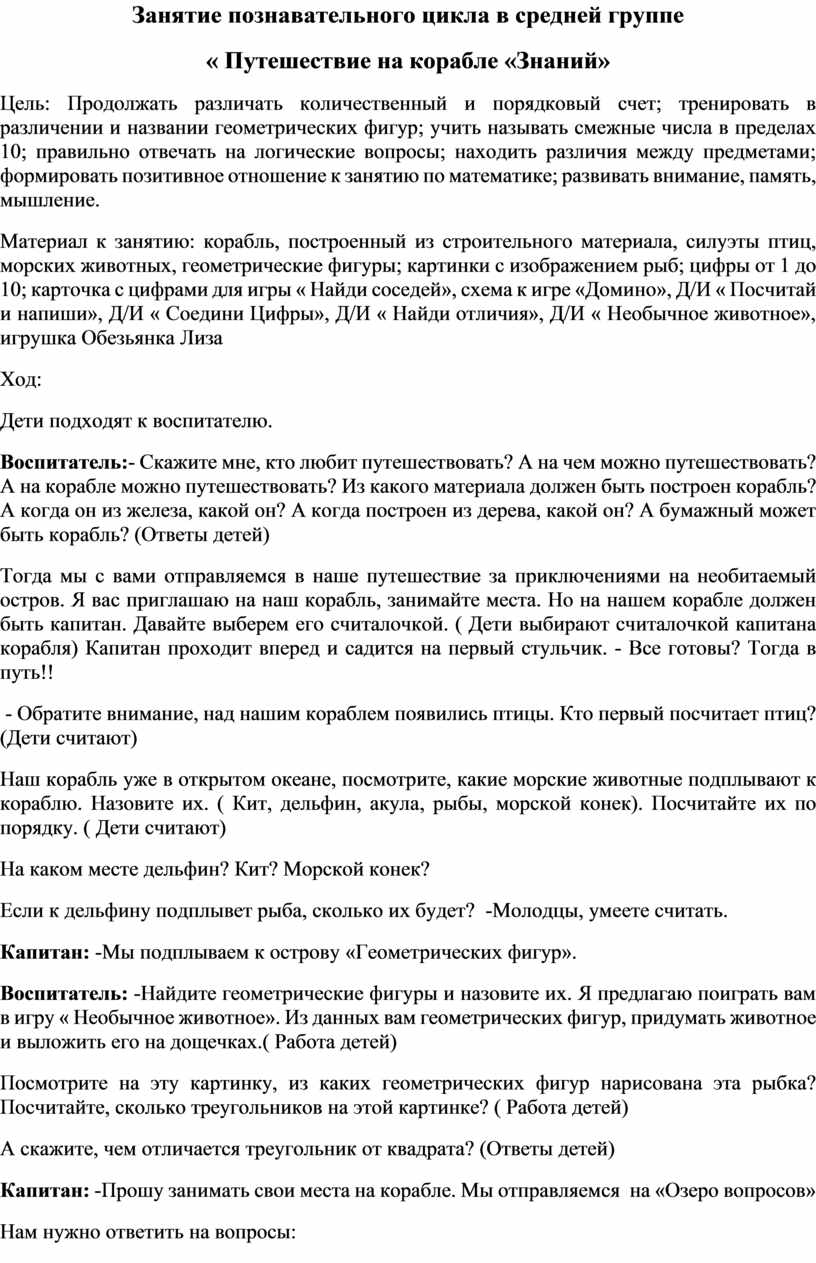 Занятие познавательного цикла в средней группе

« Путешествие на корабле «Знаний»

Цель: Продолжать различать количественный и порядковый счет; тренировать в различении и названии геометрических фигур; учить называть смежные числа в пределах 10; правильно отвечать на логические вопросы; находить различия между предметами; формировать позитивное отношение к занятию по математике; развивать внимание, память, мышление.

Материал к занятию: корабль, построенный из строительного материала, силуэты птиц, морских животных, геометрические фигуры; картинки с изображением рыб; цифры от 1 до 10; карточка с цифрами для игры « Найди соседей», схема к игре «Домино», Д/И « Посчитай и напиши», Д/И « Соедини Цифры», Д/И « Найди отличия», Д/И « Необычное животное», игрушка Обезьянка Лиза

Ход:

Дети подходят к воспитателю.

Воспитатель:- Скажите мне, кто любит путешествовать? А на чем можно путешествовать? А на корабле можно путешествовать? Из какого материала должен быть построен корабль? А когда он из железа, какой он? А когда построен из дерева, какой он? А бумажный может быть корабль? (Ответы детей)

Тогда мы с вами отправляемся в наше путешествие за приключениями на необитаемый остров. Я вас приглашаю на наш корабль, занимайте места. Но на нашем корабле должен быть капитан. Давайте выберем его считалочкой. ( Дети выбирают считалочкой капитана корабля) Капитан проходит вперед и садится на первый стульчик. - Все готовы? Тогда в путь!!

- Обратите внимание, над нашим кораблем появились птицы. Кто первый посчитает птиц? (Дети считают)

Наш корабль уже в открытом океане, посмотрите, какие морские животные подплывают к кораблю. Назовите их. ( Кит, дельфин, акула, рыбы, морской конек). Посчитайте их по порядку. ( Дети считают)

На каком месте дельфин? Кит? Морской конек?

Если к дельфину подплывет рыба, сколько их будет? -Молодцы, умеете считать.

Капитан: -Мы подплываем к острову «Геометрических фигур».

Воспитатель: -Найдите геометрические фигуры и назовите их. Я предлагаю поиграть вам в игру « Необычное животное». Из данных вам геометрических фигур, придумать животное и выложить его на дощечках.( Работа детей)

Посмотрите на эту картинку, из каких геометрических фигур нарисована эта рыбка? Посчитайте, сколько треугольников на этой картинке? ( Работа детей)

А скажите, чем отличается треугольник от квадрата? (Ответы детей)

Капитан: -Прошу занимать свои места на корабле. Мы отправляемся на «Озеро вопросов»

Нам нужно ответить на вопросы: